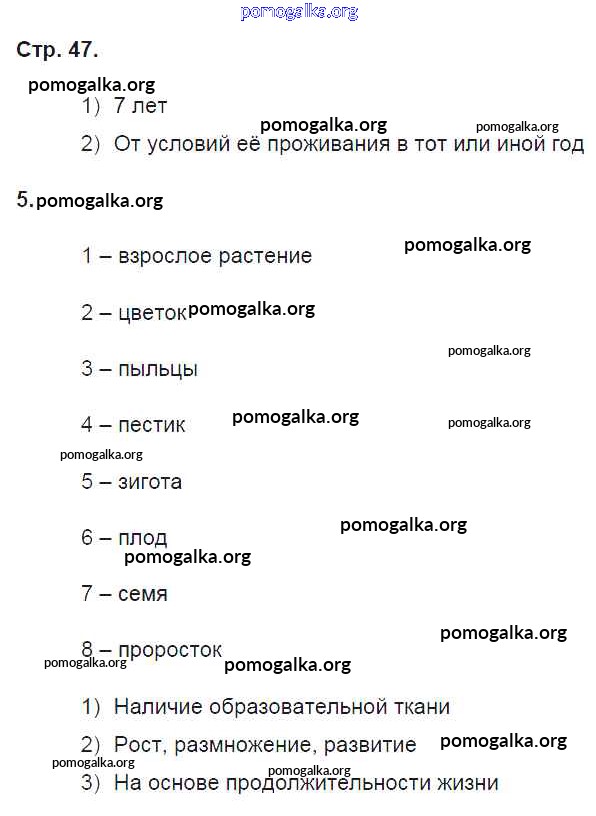 pomogalka.org

Стр. 47.

pomogalka.org

1) 7 лет

pomogalka.org pomogalka.org

2) От условий её проживания в тот или иной год

5. pomogalka.org

1 – взрослое растение pomogalka.org

2 – цветок pomogalka.org

pomogalka.org

3 – пыльцы

4 – пестик pomogalka.org pomogalka.org

pomogalka.org

5 – зигота

6 – плод pomogalka.org

pomogalka.org

7 – семя

8 – проросток pomogalka.org

pomogalka.org pomogalka.org

1) Наличие образовательной ткани

2) Рост, размножение, развитие pomogalka.org

pomogalka.org pomogalka.org

3) На основе продолжительности жизни